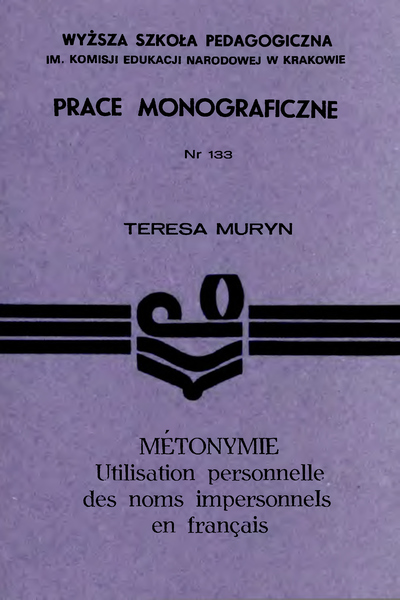 WYŻSZA SZKOŁA PEDAGOGICZNA
IM. KOMISJI EDUKACJI NARODOWEJ W KRAKOWIE

PRACE MONOGRAFICZNE

Nr 133

TERESA MURYN

MÉTONYMIE
Utilisation personnelle
des noms impersonnels
en français